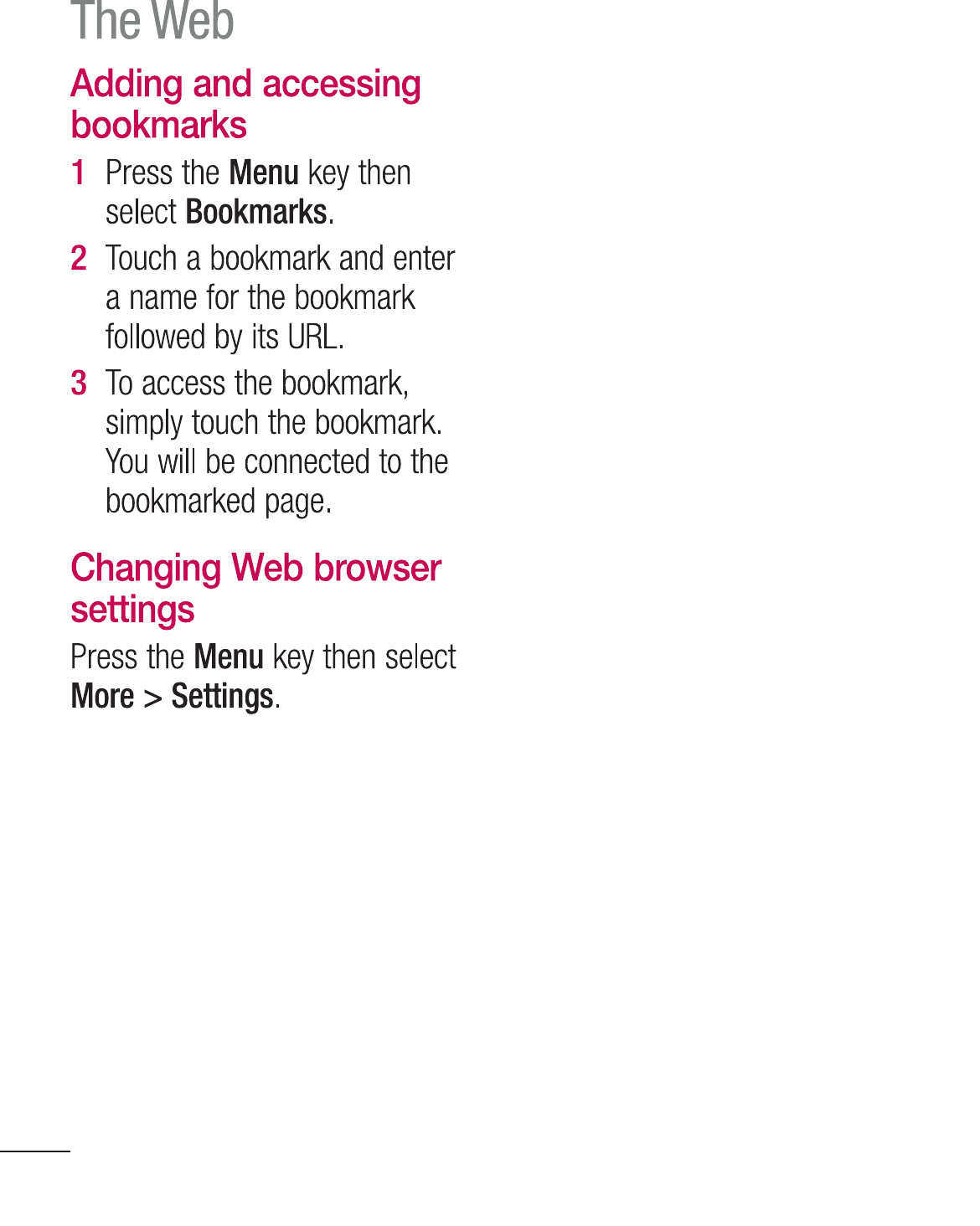 The Web

Adding and accessing bookmarks

1 Press the Menu key then select Bookmarks.

2 Touch a bookmark and enter a name for the bookmark followed by its URL.

3 To access the bookmark, simply touch the bookmark. You will be connected to the bookmarked page.

Changing Web browser settings

Press the Menu key then select More > Settings.